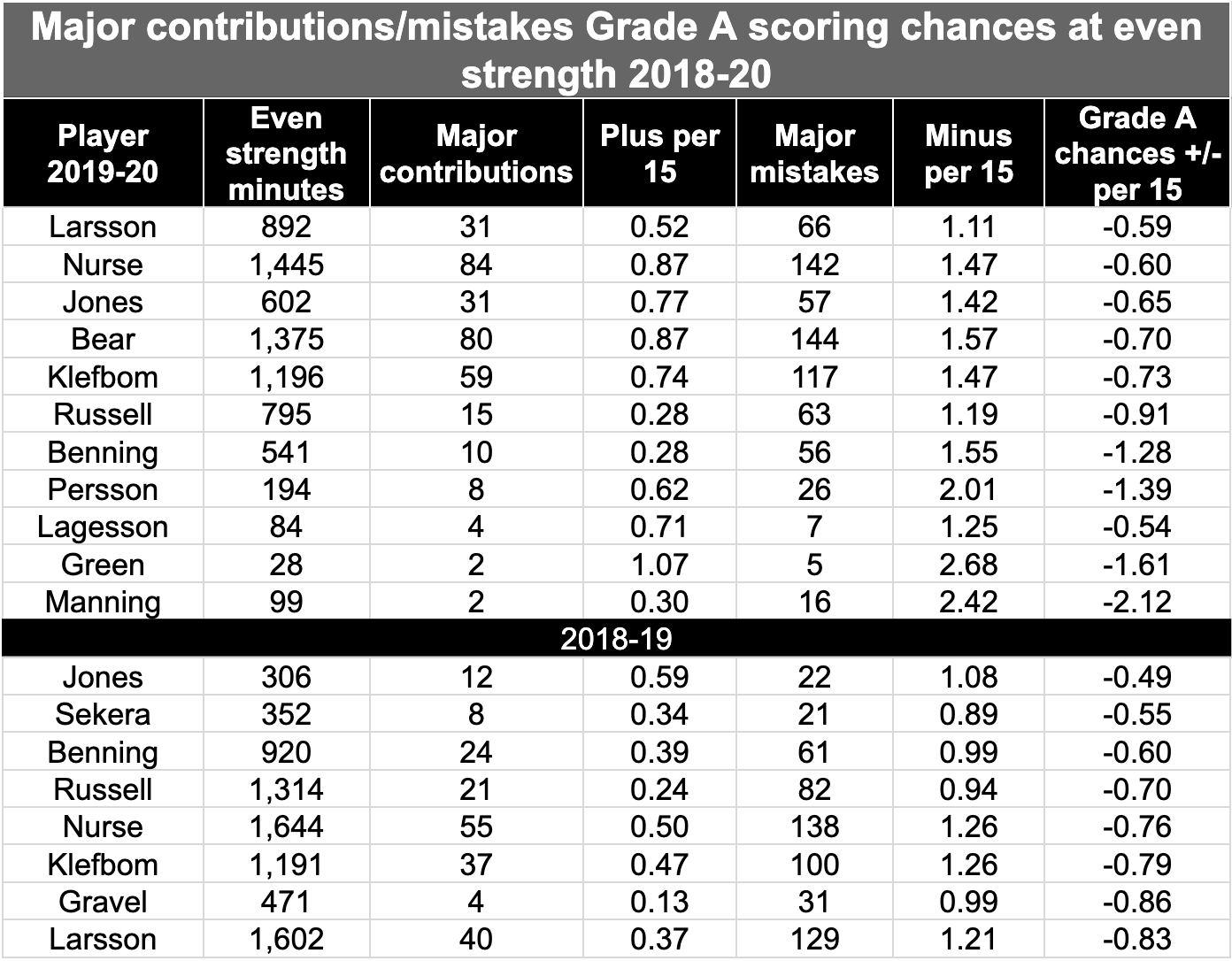 Major contributions/mistakes Grade A scoring chances at even strength 2018-20

| Player 2019-20 | Even strength minutes | Major contributions | Plus per 15 | Major mistakes | Minus per 15 | Grade A chances +/- per 15 |
|---|---|---|---|---|---|---|
| Larsson | 892 | 31 | 0.52 | 66 | 1.11 | -0.59 |
| Nurse | 1,445 | 84 | 0.87 | 142 | 1.47 | -0.60 |
| Jones | 602 | 31 | 0.77 | 57 | 1.42 | -0.65 |
| Bear | 1,375 | 80 | 0.87 | 144 | 1.57 | -0.70 |
| Klefbom | 1,196 | 59 | 0.74 | 117 | 1.47 | -0.73 |
| Russell | 795 | 15 | 0.28 | 63 | 1.19 | -0.91 |
| Benning | 541 | 10 | 0.28 | 56 | 1.55 | -1.28 |
| Persson | 194 | 8 | 0.62 | 26 | 2.01 | -1.39 |
| Lagesson | 84 | 4 | 0.71 | 7 | 1.25 | -0.54 |
| Green | 28 | 2 | 1.07 | 5 | 2.68 | -1.61 |
| Manning | 99 | 2 | 0.30 | 16 | 2.42 | -2.12 |
| 2018-19 | | | | | | |
| Jones | 306 | 12 | 0.59 | 22 | 1.08 | -0.49 |
| Sekera | 352 | 8 | 0.34 | 21 | 0.89 | -0.55 |
| Benning | 920 | 24 | 0.39 | 61 | 0.99 | -0.60 |
| Russell | 1,314 | 21 | 0.24 | 82 | 0.94 | -0.70 |
| Nurse | 1,644 | 55 | 0.50 | 138 | 1.26 | -0.76 |
| Klefbom | 1,191 | 37 | 0.47 | 100 | 1.26 | -0.79 |
| Gravel | 471 | 4 | 0.13 | 31 | 0.99 | -0.86 |
| Larsson | 1,602 | 40 | 0.37 | 129 | 1.21 | -0.83 |